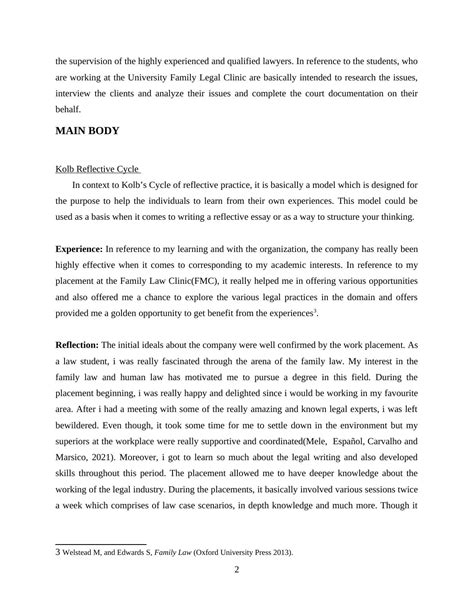 the supervision of the highly experienced and qualified lawyers. In reference to the students, who are working at the University Family Legal Clinic are basically intended to research the issues, interview the clients and analyze their issues and complete the court documentation on their behalf.

MAIN BODY

Kolb Reflective Cycle

In context to Kolb's Cycle of reflective practice, it is basically a model which is designed for the purpose to help the individuals to learn from their own experiences. This model could be used as a basis when it comes to writing a reflective essay or as a way to structure your thinking.

Experience: In reference to my learning and with the organization, the company has really been highly effective when it comes to corresponding to my academic interests. In reference to my placement at the Family Law Clinic(FMC), it really helped me in offering various opportunities and also offered me a chance to explore the various legal practices in the domain and offers provided me a golden opportunity to get benefit from the experiences$^3$.

Reflection: The initial ideals about the company were well confirmed by the work placement. As a law student, i was really fascinated through the arena of the family law. My interest in the family law and human law has motivated me to pursue a degree in this field. During the placement beginning, i was really happy and delighted since i would be working in my favourite area. After i had a meeting with some of the really amazing and known legal experts, i was left bewildered. Even though, it took some time for me to settle down in the environment but my superiors at the workplace were really supportive and coordinated(Mele, Español, Carvalho and Marsico, 2021). Moreover, i got to learn so much about the legal writing and also developed skills throughout this period. The placement allowed me to have deeper knowledge about the working of the legal industry. During the placements, it basically involved various sessions twice a week which comprises of law case scenarios, in depth knowledge and much more. Though it

3 Welstead M, and Edwards S, Family Law (Oxford University Press 2013).

2